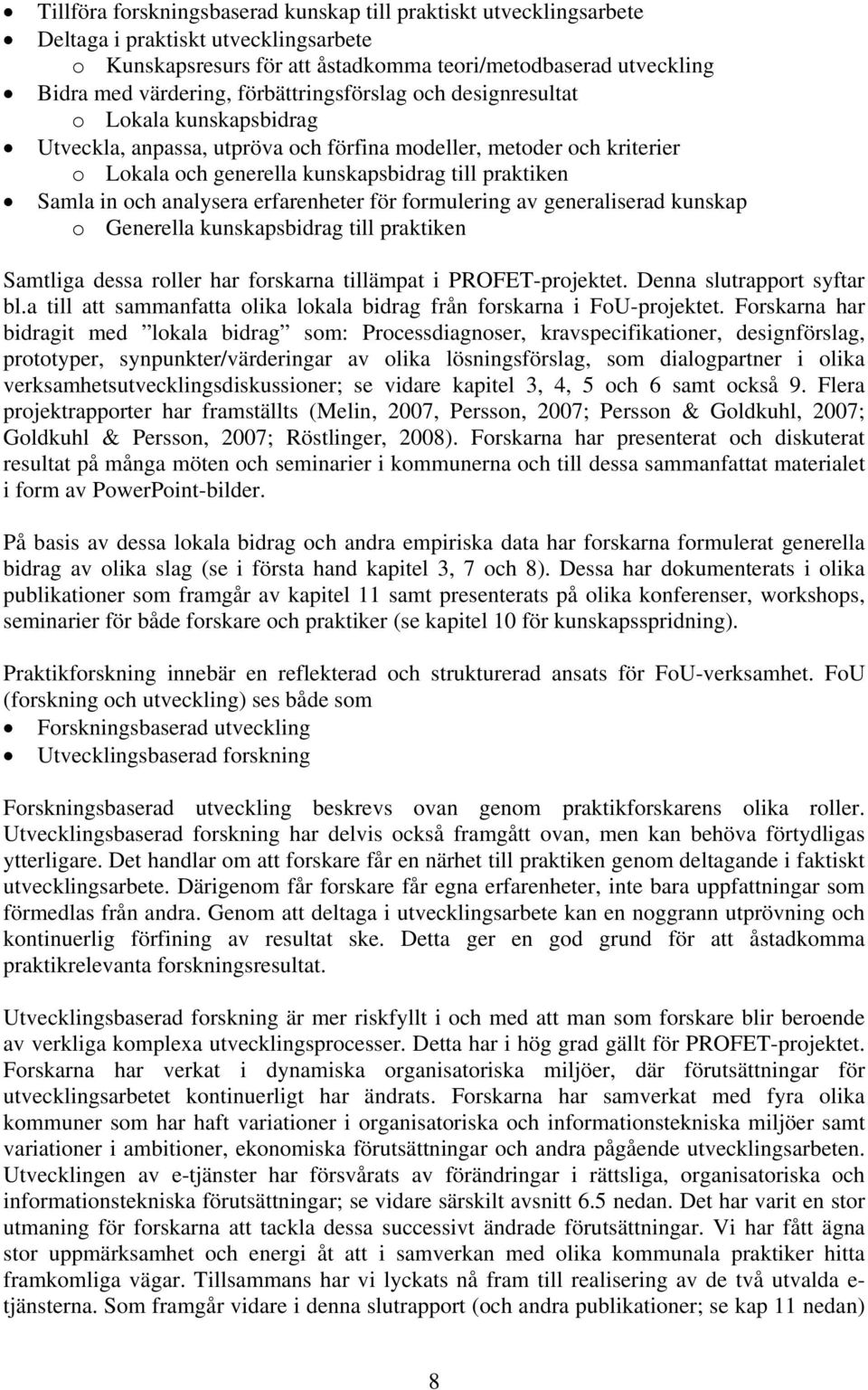 • Tillföra forskningsbaserad kunskap till praktiskt utvecklingsarbete
• Deltaga i praktiskt utvecklingsarbete
  o Kunskapsresurs för att åstadkomma teori/metodbaserad utveckling
• Bidra med värdering, förbättringsförslag och designresultat
  o Lokala kunskapsbidrag
• Utveckla, anpassa, utpröva och förfina modeller, metoder och kriterier
  o Lokala och generella kunskapsbidrag till praktiken
• Samla in och analysera erfarenheter för formulering av generaliserad kunskap
  o Generella kunskapsbidrag till praktiken

Samtliga dessa roller har forskarna tillämpat i PROFET-projektet. Denna slutrapport syftar bl.a till att sammanfatta olika lokala bidrag från forskarna i FoU-projektet. Forskarna har bidragit med ”lokala bidrag” som: Processdiagnoser, kravspecifikationer, designförslag, prototyper, synpunkter/värderingar av olika lösningsförslag, som dialogpartner i olika verksamhetsutvecklingsdiskussioner; se vidare kapitel 3, 4, 5 och 6 samt också 9. Flera projektrapporter har framställts (Melin, 2007, Persson, 2007; Persson & Goldkuhl, 2007; Goldkuhl & Persson, 2007; Röstlinger, 2008). Forskarna har presenterat och diskuterat resultat på många möten och seminarier i kommunerna och till dessa sammanfattat materialet i form av PowerPoint-bilder.

På basis av dessa lokala bidrag och andra empiriska data har forskarna formulerat generella bidrag av olika slag (se i första hand kapitel 3, 7 och 8). Dessa har dokumenterats i olika publikationer som framgår av kapitel 11 samt presenterats på olika konferenser, workshops, seminarier för både forskare och praktiker (se kapitel 10 för kunskapsspridning).

Praktikforskning innebär en reflekterad och strukturerad ansats för FoU-verksamhet. FoU (forskning och utveckling) ses både som
• Forskningsbaserad utveckling
• Utvecklingsbaserad forskning

Forskningsbaserad utveckling beskrevs ovan genom praktikforskarens olika roller. Utvecklingsbaserad forskning har delvis också framgått ovan, men kan behöva förtydligas ytterligare. Det handlar om att forskare får en närhet till praktiken genom deltagande i faktiskt utvecklingsarbete. Därigenom får forskare får egna erfarenheter, inte bara uppfattningar som förmedlas från andra. Genom att deltaga i utvecklingsarbete kan en noggrann utprövning och kontinuerlig förfining av resultat ske. Detta ger en god grund för att åstadkomma praktikrelevanta forskningsresultat.

Utvecklingsbaserad forskning är mer riskfyllt i och med att man som forskare blir beroende av verkliga komplexa utvecklingsprocesser. Detta har i hög grad gällt för PROFET-projektet. Forskarna har verkat i dynamiska organisatoriska miljöer, där förutsättningar för utvecklingsarbetet kontinuerligt har ändrats. Forskarna har samverkat med fyra olika kommuner som har haft variationer i organisatoriska och informationstekniska miljöer samt variationer i ambitioner, ekonomiska förutsättningar och andra pågående utvecklingsarbeten. Utvecklingen av e-tjänster har försvårats av förändringar i rättsliga, organisatoriska och informationstekniska förutsättningar; se vidare särskilt avsnitt 6.5 nedan. Det har varit en stor utmaning för forskarna att tackla dessa successivt ändrade förutsättningar. Vi har fått ägna stor uppmärksamhet och energi åt att i samverkan med olika kommunala praktiker hitta framkomliga vägar. Tillsammans har vi lyckats nå fram till realisering av de två utvalda e-tjänsterna. Som framgår vidare i denna slutrapport (och andra publikationer; se kap 11 nedan)

8